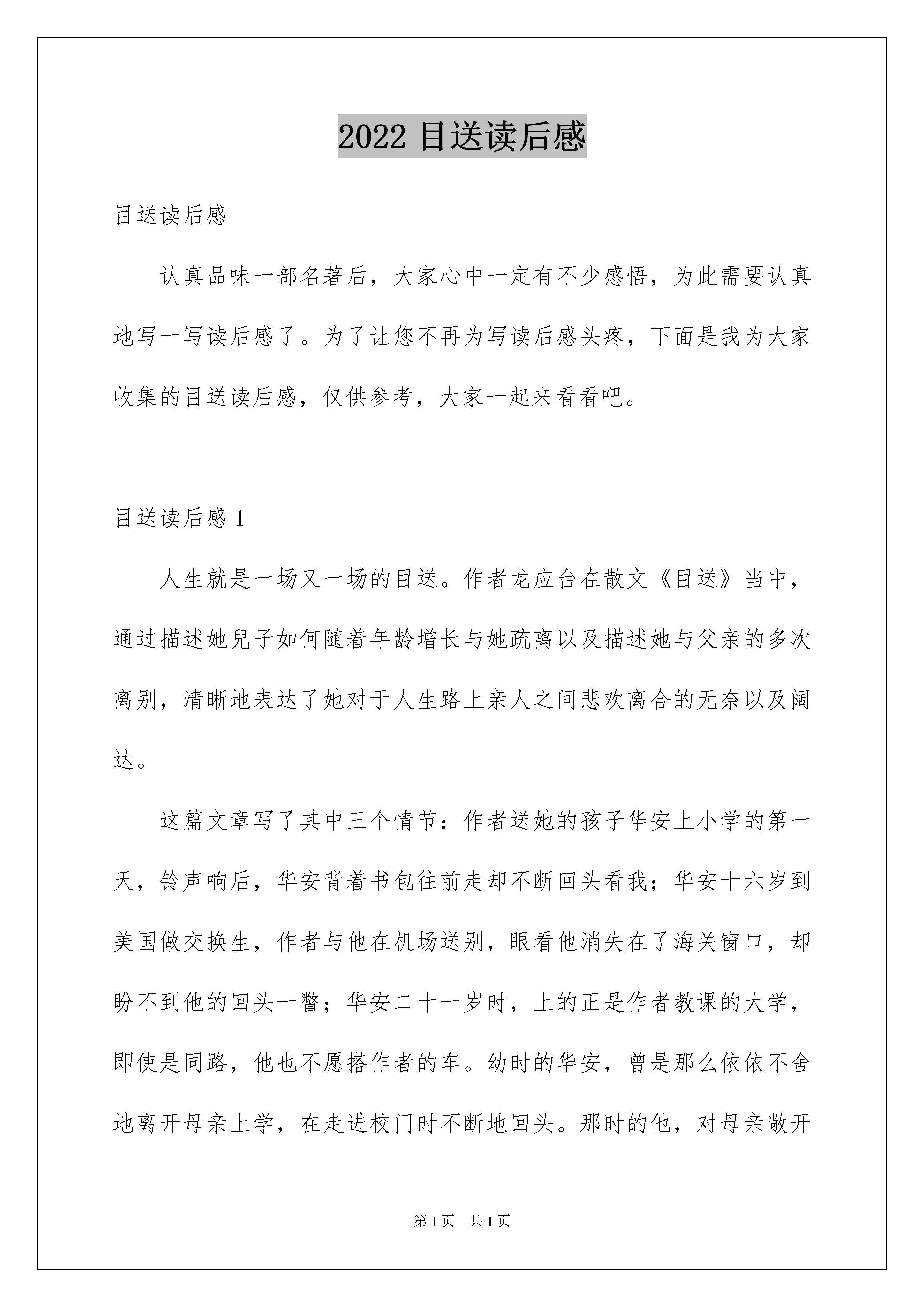 2022 目送读后感

目送读后感

认真品味一部名著后，大家心中一定有不少感悟，为此需要认真地写一写读后感了。为了让您不再为写读后感头疼，下面是我为大家收集的目送读后感，仅供参考，大家一起来看看吧。

目送读后感 1

人生就是一场又一场的目送。作者龙应台在散文《目送》当中，通过描述她兒子如何随着年龄增长与她疏离以及描述她与父亲的多次离别，清晰地表达了她对于人生路上亲人之间悲欢离合的无奈以及阔达。

这篇文章写了其中三个情节：作者送她的孩子华安上小学的第一天，铃声响后，华安背着书包往前走却不断回头看我；华安十六岁到美国做交换生，作者与他在机场送别，眼看他消失在了海关窗口，却盼不到他的回头一瞥；华安二十一岁时，上的正是作者教课的大学，即使是同路，他也不愿搭作者的车。幼时的华安，曾是那么依依不舍地离开母亲上学，在走进校门时不断地回头。那时的他，对母亲敞开

第 1 页　共 1 页